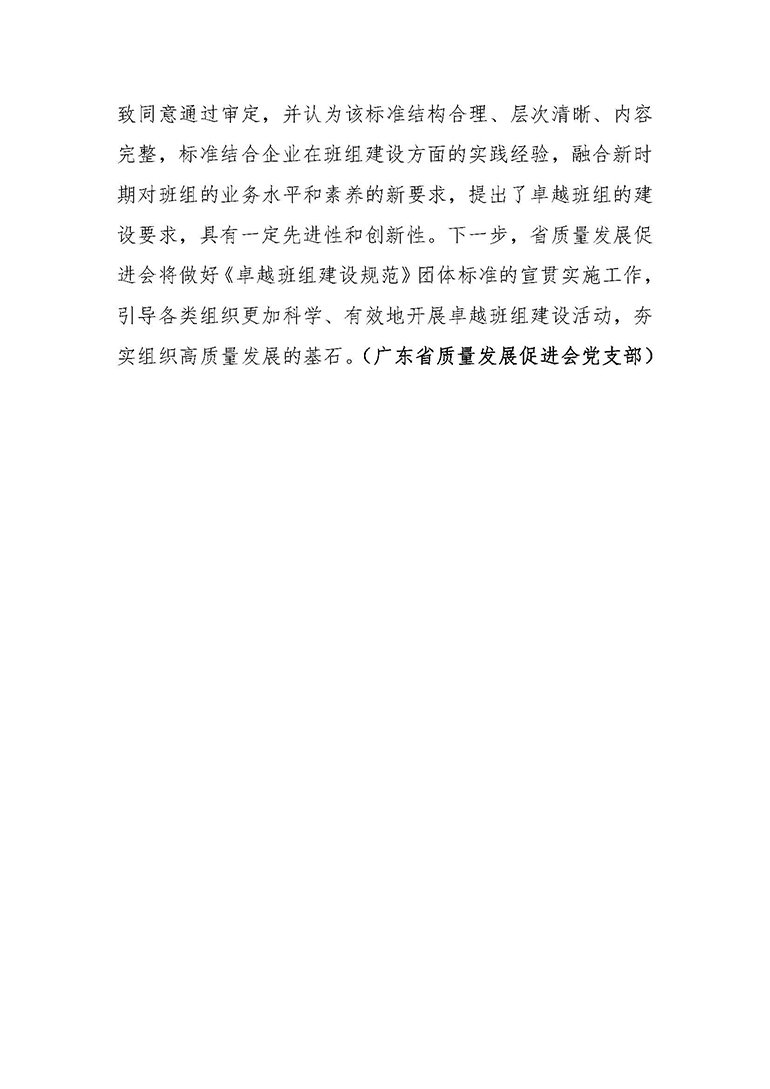 致同意通过审定，并认为该标准结构合理、层次清晰、内容完整，标准结合企业在班组建设方面的实践经验，融合新时期对班组的业务水平和素养的新要求，提出了卓越班组的建设要求，具有一定先进性和创新性。下一步，省质量发展促进会将做好《卓越班组建设规范》团体标准的宣贯实施工作，引导各类组织更加科学、有效地开展卓越班组建设活动，夯实组织高质量发展的基石。（广东省质量发展促进会党支部）